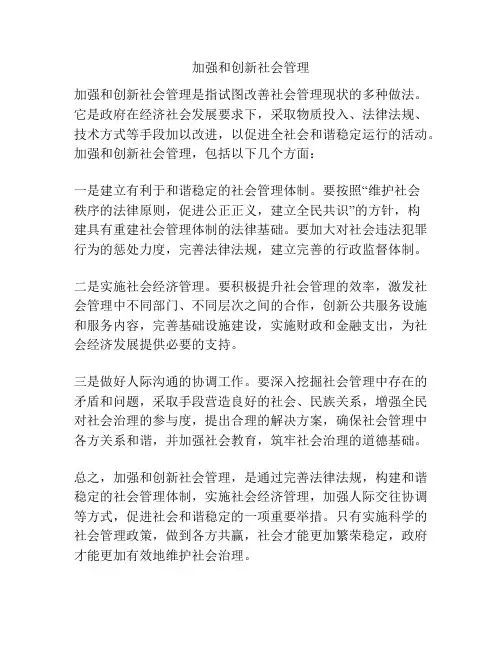 加强和创新社会管理

加强和创新社会管理是指试图改善社会管理现状的多种做法。它是政府在经济社会发展要求下，采取物质投入、法律法规、技术方式等手段加以改进，以促进全社会和谐稳定运行的活动。加强和创新社会管理，包括以下几个方面：

一是建立有利于和谐稳定的社会管理体制。要按照“维护社会秩序的法律原则，促进公正正义，建立全民共识”的方针，构建具有重建社会管理体制的法律基础。要加大对社会违法犯罪行为的惩处力度，完善法律法规，建立完善的行政监督体制。

二是实施社会经济管理。要积极提升社会管理的效率，激发社会管理中不同部门、不同层次之间的合作，创新公共服务设施和服务内容，完善基础设施建设，实施财政和金融支出，为社会经济发展提供必要的支持。

三是做好人际沟通的协调工作。要深入挖掘社会管理中存在的矛盾和问题，采取手段营造良好的社会、民族关系，增强全民对社会治理的参与度，提出合理的解决方案，确保社会管理中各方关系和谐，并加强社会教育，筑牢社会治理的道德基础。

总之，加强和创新社会管理，是通过完善法律法规，构建和谐稳定的社会管理体制，实施社会经济管理，加强人际交往协调等方式，促进社会和谐稳定的一项重要举措。只有实施科学的社会管理政策，做到各方共赢，社会才能更加繁荣稳定，政府才能更加有效地维护社会治理。